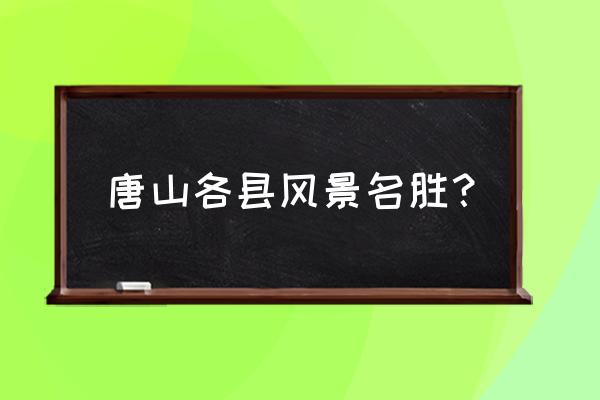 唐山各县风景名胜？